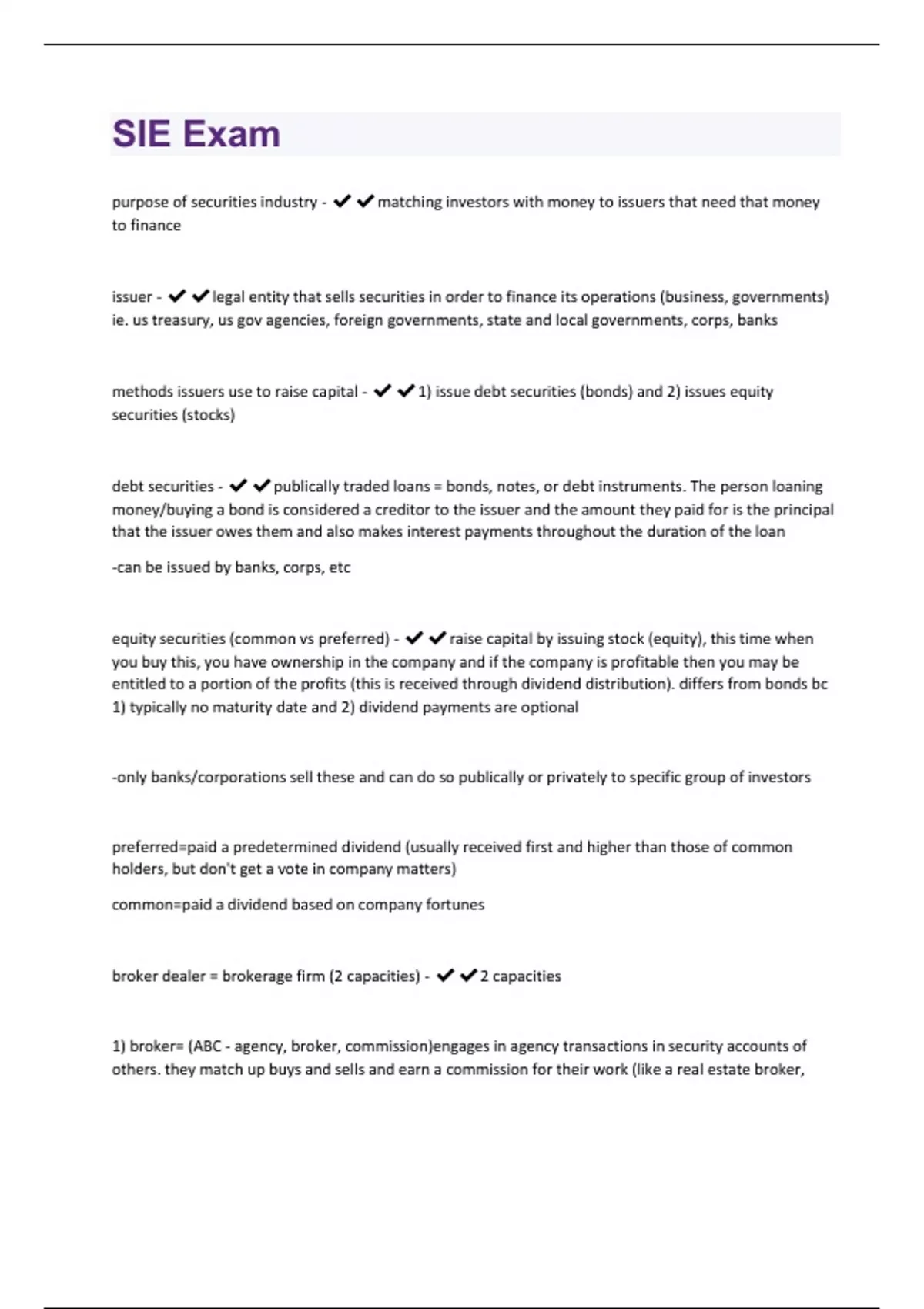 SIE Exam

purpose of securities industry - ✔✔matching investors with money to issuers that need that money to finance

issuer - ✔✔legal entity that sells securities in order to finance its operations (business, governments) ie. us treasury, us gov agencies, foreign governments, state and local governments, corps, banks

methods issuers use to raise capital - ✔✔1) issue debt securities (bonds) and 2) issues equity securities (stocks)

debt securities - ✔✔publically traded loans = bonds, notes, or debt instruments. The person loaning money/buying a bond is considered a creditor to the issuer and the amount they paid for is the principal that the issuer owes them and also makes interest payments throughout the duration of the loan

-can be issued by banks, corps, etc

equity securities (common vs preferred) - ✔✔raise capital by issuing stock (equity), this time when you buy this, you have ownership in the company and if the company is profitable then you may be entitled to a portion of the profits (this is received through dividend distribution). differs from bonds bc 1) typically no maturity date and 2) dividend payments are optional

-only banks/corporations sell these and can do so publically or privately to specific group of investors

preferred=paid a predetermined dividend (usually received first and higher than those of common holders, but don't get a vote in company matters)

common=paid a dividend based on company fortunes

broker dealer = brokerage firm (2 capacities) - ✔✔2 capacities

1) broker= (ABC - agency, broker, commission)engages in agency transactions in security accounts of others. they match up buys and sells and earn a commission for their work (like a real estate broker,